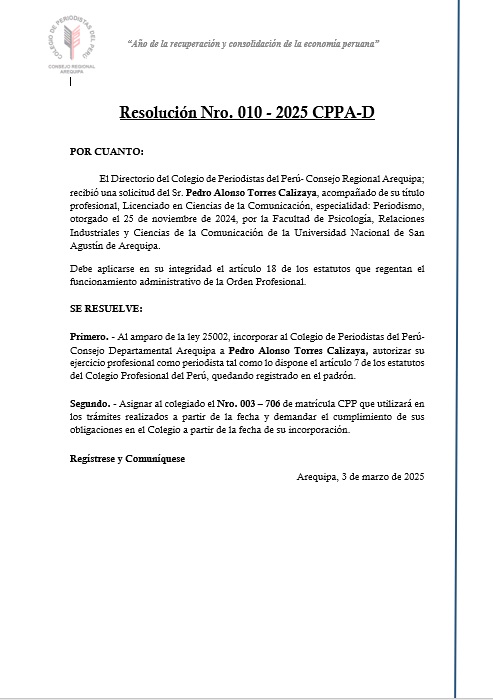 COLEGIO DE PERIODISTAS DEL PERÚ
CONSEJO REGIONAL AREQUIPA

"Año de la recuperación y consolidación de la economía peruana"

Resolución Nro. 010 - 2025 CPPA-D

POR CUANTO:

El Directorio del Colegio de Periodistas del Perú- Consejo Regional Arequipa; recibió una solicitud del Sr. Pedro Alonso Torres Calizaya, acompañado de su título profesional, Licenciado en Ciencias de la Comunicación, especialidad: Periodismo, otorgado el 25 de noviembre de 2024, por la Facultad de Psicología, Relaciones Industriales y Ciencias de la Comunicación de la Universidad Nacional de San Agustín de Arequipa.

Debe aplicarse en su integridad el artículo 18 de los estatutos que regentan el funcionamiento administrativo de la Orden Profesional.

SE RESUELVE:

Primero. - Al amparo de la ley 25002, incorporar al Colegio de Periodistas del Perú- Consejo Departamental Arequipa a Pedro Alonso Torres Calizaya, autorizar su ejercicio profesional como periodista tal como lo dispone el artículo 7 de los estatutos del Colegio Profesional del Perú, quedando registrado en el padrón.

Segundo. - Asignar al colegiado el Nro. 003 – 706 de matrícula CPP que utilizará en los trámites realizados a partir de la fecha y demandar el cumplimiento de sus obligaciones en el Colegio a partir de la fecha de su incorporación.

Regístrese y Comuníquese

Arequipa, 3 de marzo de 2025